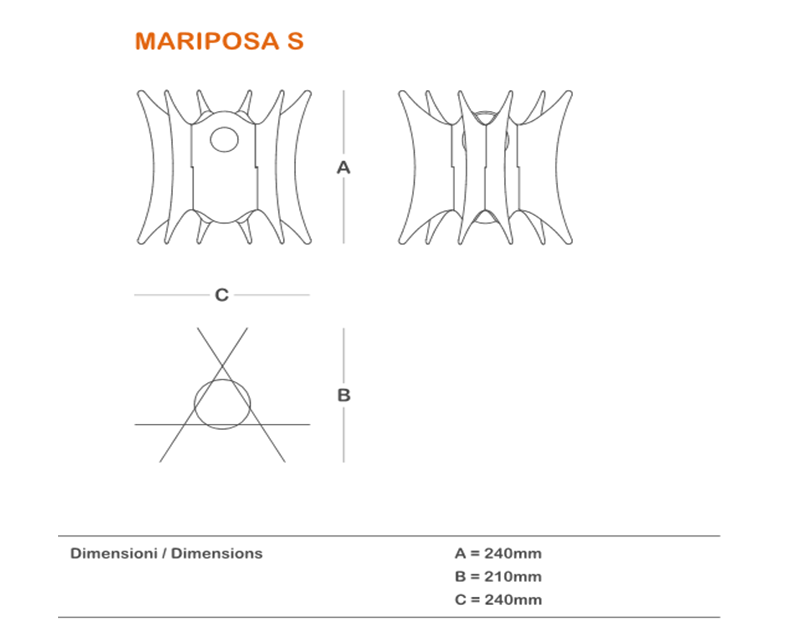 MARIPOSA S

A

C

B

Dimensioni / Dimensions

A = 240mm
B = 210mm
C = 240mm